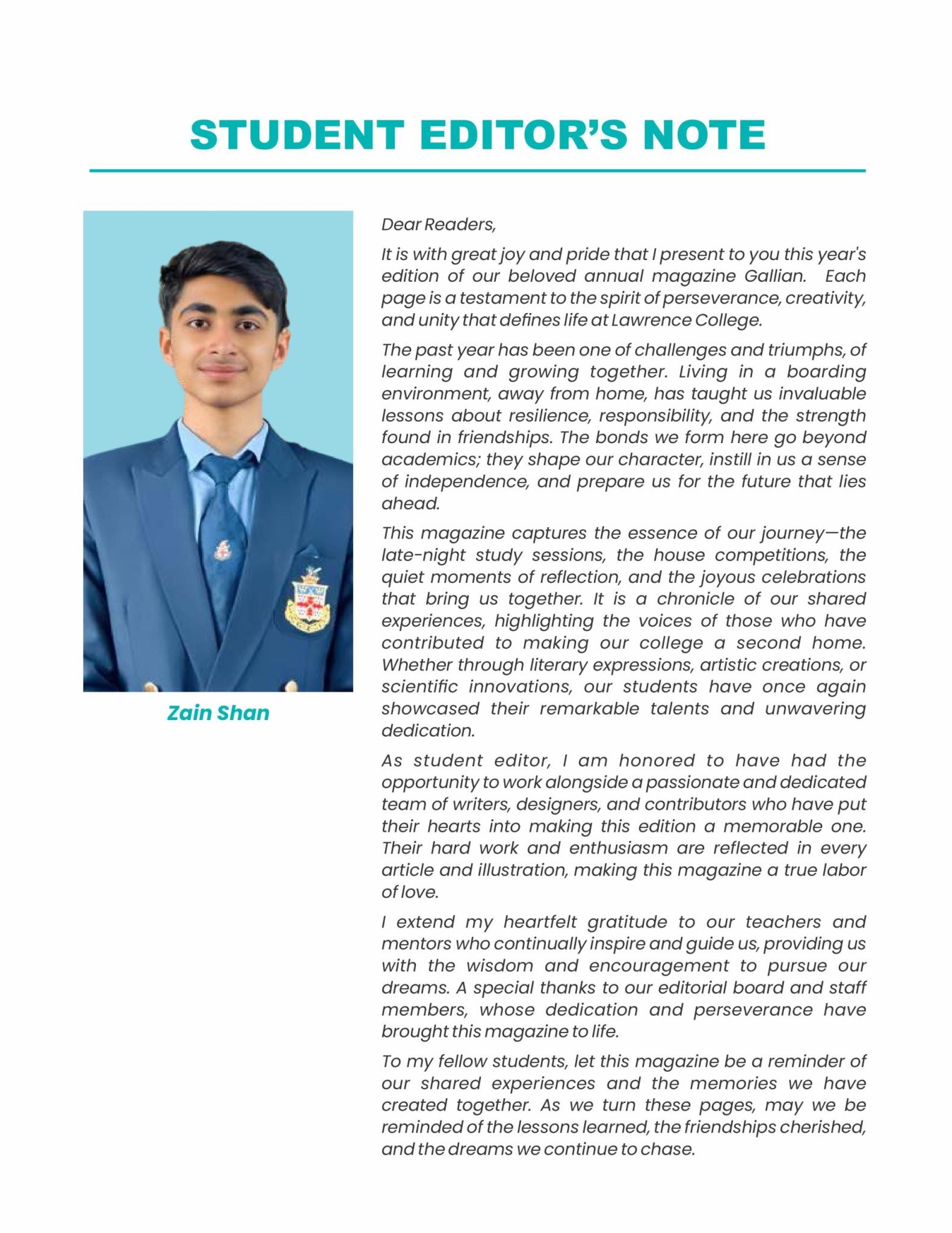 STUDENT EDITOR'S NOTE

Zain Shan

Dear Readers,

It is with great joy and pride that I present to you this year's edition of our beloved annual magazine Gallian. Each page is a testament to the spirit of perseverance, creativity, and unity that defines life at Lawrence College.

The past year has been one of challenges and triumphs, of learning and growing together. Living in a boarding environment, away from home, has taught us invaluable lessons about resilience, responsibility, and the strength found in friendships. The bonds we form here go beyond academics; they shape our character, instill in us a sense of independence, and prepare us for the future that lies ahead.

This magazine captures the essence of our journey—the late-night study sessions, the house competitions, the quiet moments of reflection, and the joyous celebrations that bring us together. It is a chronicle of our shared experiences, highlighting the voices of those who have contributed to making our college a second home. Whether through literary expressions, artistic creations, or scientific innovations, our students have once again showcased their remarkable talents and unwavering dedication.

As student editor, I am honored to have had the opportunity to work alongside a passionate and dedicated team of writers, designers, and contributors who have put their hearts into making this edition a memorable one. Their hard work and enthusiasm are reflected in every article and illustration, making this magazine a true labor of love.

I extend my heartfelt gratitude to our teachers and mentors who continually inspire and guide us, providing us with the wisdom and encouragement to pursue our dreams. A special thanks to our editorial board and staff members, whose dedication and perseverance have brought this magazine to life.

To my fellow students, let this magazine be a reminder of our shared experiences and the memories we have created together. As we turn these pages, may we be reminded of the lessons learned, the friendships cherished, and the dreams we continue to chase.